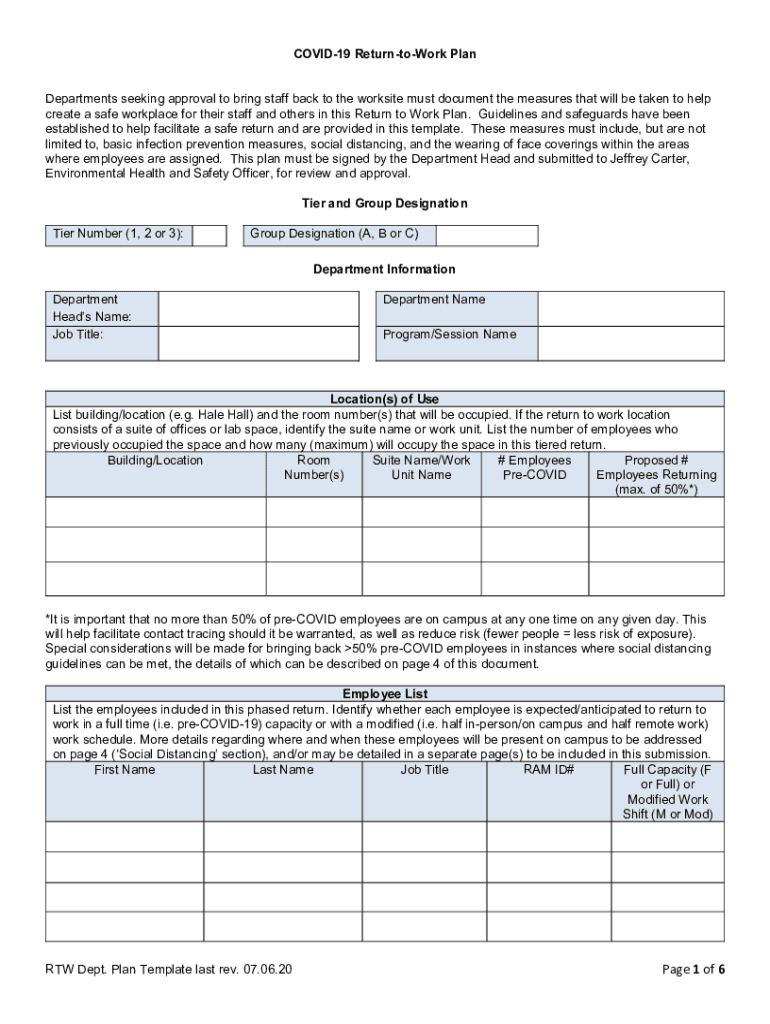 COVID-19 Return-to-Work Plan

Departments seeking approval to bring staff back to the worksite must document the measures that will be taken to help create a safe workplace for their staff and others in this Return to Work Plan. Guidelines and safeguards have been established to help facilitate a safe return and are provided in this template. These measures must include, but are not limited to, basic infection prevention measures, social distancing, and the wearing of face coverings within the areas where employees are assigned. This plan must be signed by the Department Head and submitted to Jeffrey Carter, Environmental Health and Safety Officer, for review and approval.

Tier and Group Designation

| Tier Number (1, 2 or 3): | | Group Designation (A, B or C) | |
|---|---|---|---|

Department Information

| Department Head's Name: | | Department Name | |
|---|---|---|---|
| Job Title: | | Program/Session Name | |

Location(s) of Use
List building/location (e.g. Hale Hall) and the room number(s) that will be occupied. If the return to work location consists of a suite of offices or lab space, identify the suite name or work unit. List the number of employees who previously occupied the space and how many (maximum) will occupy the space in this tiered return.

| Building/Location | Room Number(s) | Suite Name/Work Unit Name | # Employees Pre-COVID | Proposed # Employees Returning (max. of 50%*) |
|---|---|---|---|---|
| | | | | |
| | | | | |
| | | | | |

*It is important that no more than 50% of pre-COVID employees are on campus at any one time on any given day. This will help facilitate contact tracing should it be warranted, as well as reduce risk (fewer people = less risk of exposure). Special considerations will be made for bringing back >50% pre-COVID employees in instances where social distancing guidelines can be met, the details of which can be described on page 4 of this document.

Employee List
List the employees included in this phased return. Identify whether each employee is expected/anticipated to return to work in a full time (i.e. pre-COVID-19) capacity or with a modified (i.e. half in-person/on campus and half remote work) work schedule. More details regarding where and when these employees will be present on campus to be addressed on page 4 ('Social Distancing' section), and/or may be detailed in a separate page(s) to be included in this submission.

| First Name | Last Name | Job Title | RAM ID# | Full Capacity (F or Full) or Modified Work Shift (M or Mod) |
|---|---|---|---|---|
| | | | | |
| | | | | |
| | | | | |
| | | | | |

RTW Dept. Plan Template last rev. 07.06.20

Page 1 of 6